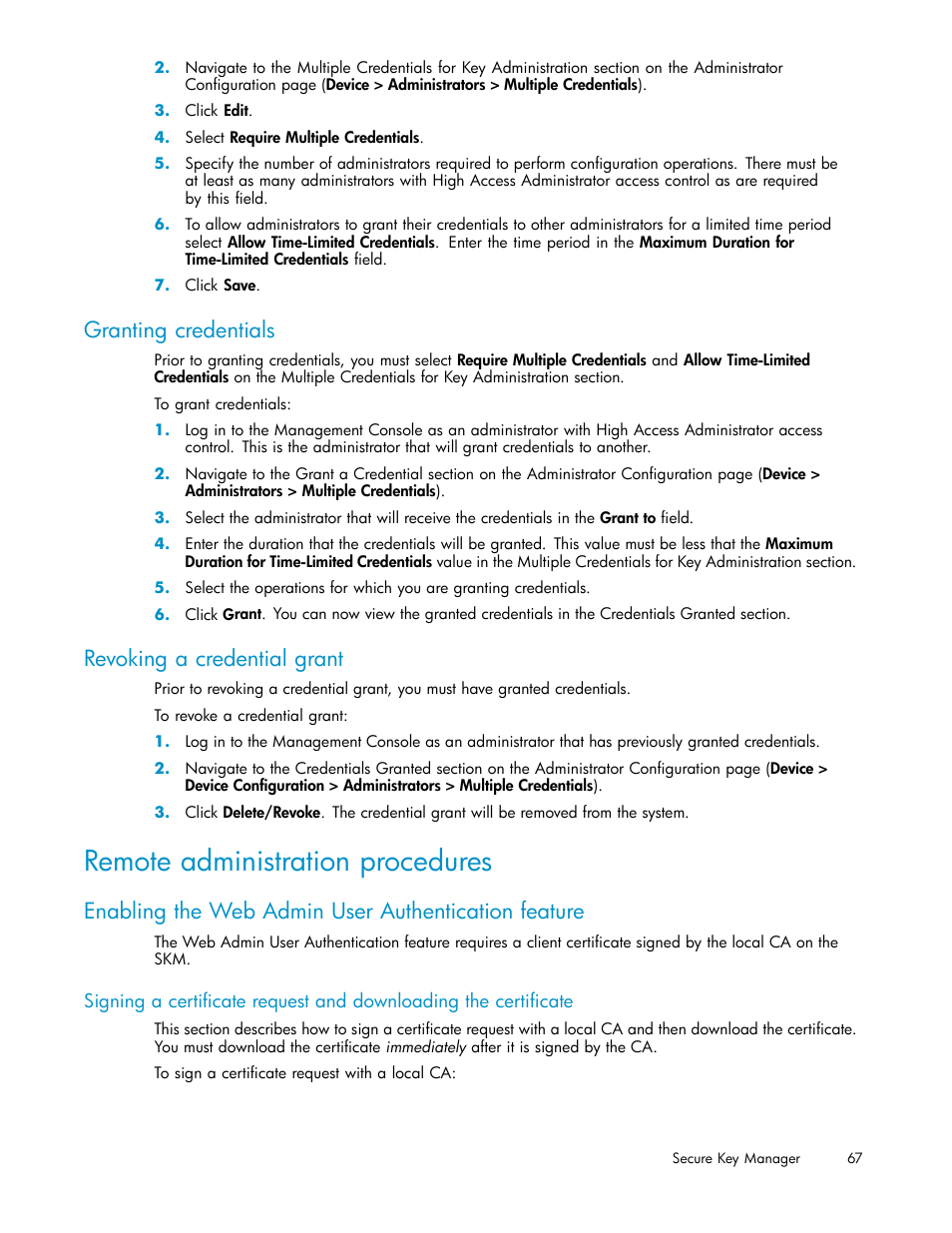 2. Navigate to the Multiple Credentials for Key Administration section on the Administrator Configuration page (Device > Administrators > Multiple Credentials).

3. Click Edit.

4. Select Require Multiple Credentials.

5. Specify the number of administrators required to perform configuration operations. There must be at least as many administrators with High Access Administrator access control as are required by this field.

6. To allow administrators to grant their credentials to other administrators for a limited time period select Allow Time-Limited Credentials. Enter the time period in the Maximum Duration for Time-Limited Credentials field.

7. Click Save.

Granting credentials

Prior to granting credentials, you must select Require Multiple Credentials and Allow Time-Limited Credentials on the Multiple Credentials for Key Administration section.

To grant credentials:

1. Log in to the Management Console as an administrator with High Access Administrator access control. This is the administrator that will grant credentials to another.

2. Navigate to the Grant a Credential section on the Administrator Configuration page (Device > Administrators > Multiple Credentials).

3. Select the administrator that will receive the credentials in the Grant to field.

4. Enter the duration that the credentials will be granted. This value must be less that the Maximum Duration for Time-Limited Credentials value in the Multiple Credentials for Key Administration section.

5. Select the operations for which you are granting credentials.

6. Click Grant. You can now view the granted credentials in the Credentials Granted section.

Revoking a credential grant

Prior to revoking a credential grant, you must have granted credentials.

To revoke a credential grant:

1. Log in to the Management Console as an administrator that has previously granted credentials.

2. Navigate to the Credentials Granted section on the Administrator Configuration page (Device > Device Configuration > Administrators > Multiple Credentials).

3. Click Delete/Revoke. The credential grant will be removed from the system.

Remote administration procedures

Enabling the Web Admin User Authentication feature

The Web Admin User Authentication feature requires a client certificate signed by the local CA on the SKM.

Signing a certificate request and downloading the certificate

This section describes how to sign a certificate request with a local CA and then download the certificate. You must download the certificate immediately after it is signed by the CA.

To sign a certificate request with a local CA:

Secure Key Manager 67